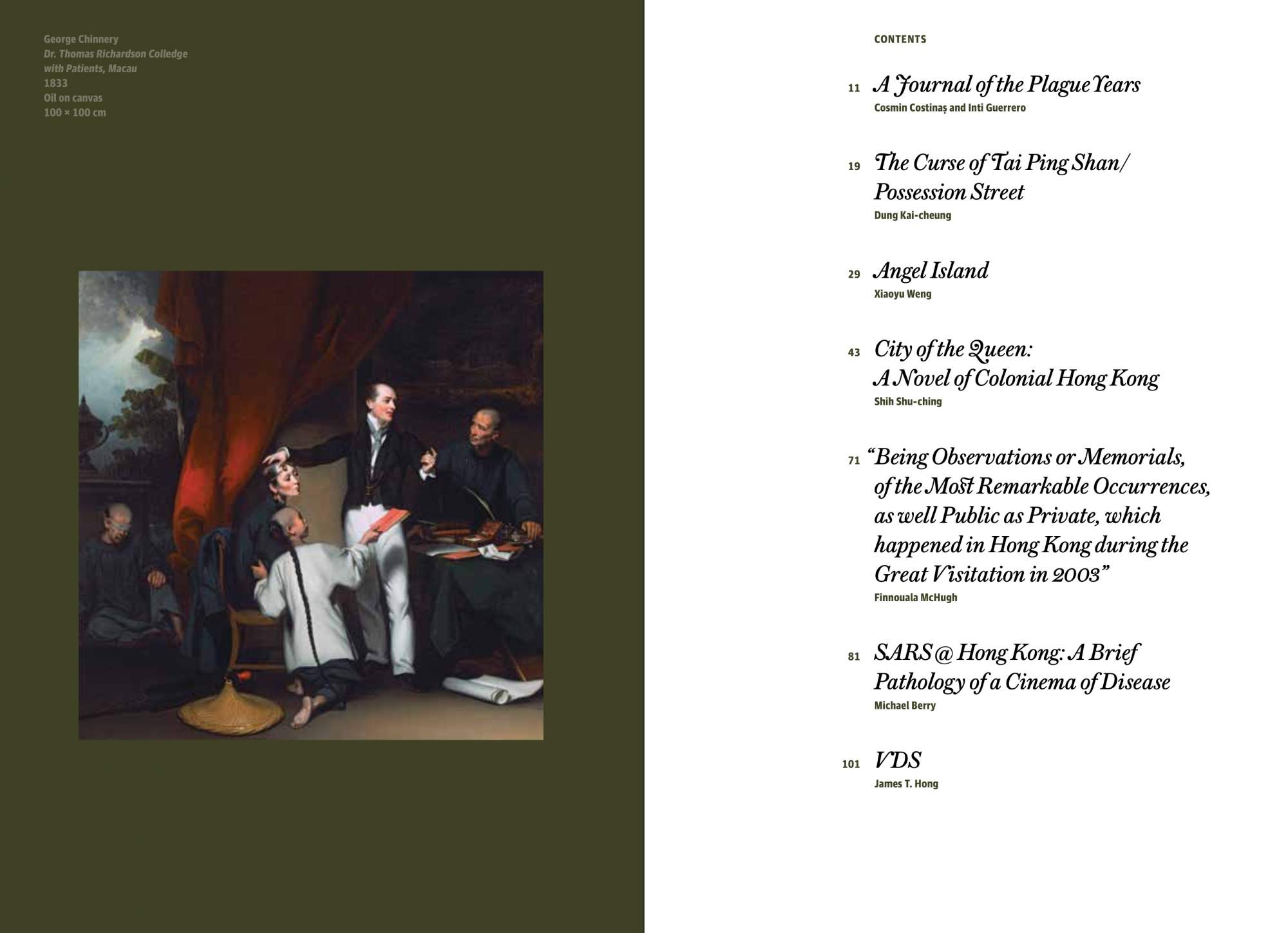 George Chinnery
Dr. Thomas Richardson Colledge
with Patients, Macau
1833
Oil on canvas
100 × 100 cm

CONTENTS

11 A Journal of the Plague Years
Cosmin Costinaș and Inti Guerrero

19 The Curse of Tai Ping Shan/ Possession Street
Dung Kai-cheung

29 Angel Island
Xiaoyu Weng

43 City of the Queen: A Novel of Colonial Hong Kong
Shih Shu-ching

71 "Being Observations or Memorials, of the Most Remarkable Occurrences, as well Public as Private, which happened in Hong Kong during the Great Visitation in 2003"
Finnouala McHugh

81 SARS @ Hong Kong: A Brief Pathology of a Cinema of Disease
Michael Berry

101 VDS
James T. Hong